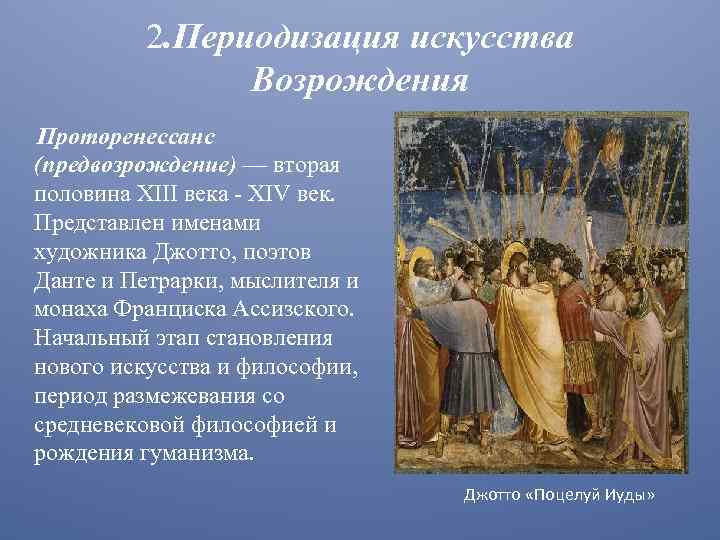 2.Периодизация искусства Возрождения

Проторенессанс (предвозрождение) — вторая половина XIII века - XIV век. Представлен именами художника Джотто, поэтов Данте и Петрарки, мыслителя и монаха Франциска Ассизского. Начальный этап становления нового искусства и философии, период размежевания со средневековой философией и рождения гуманизма.

Джотто «Поцелуй Иуды»